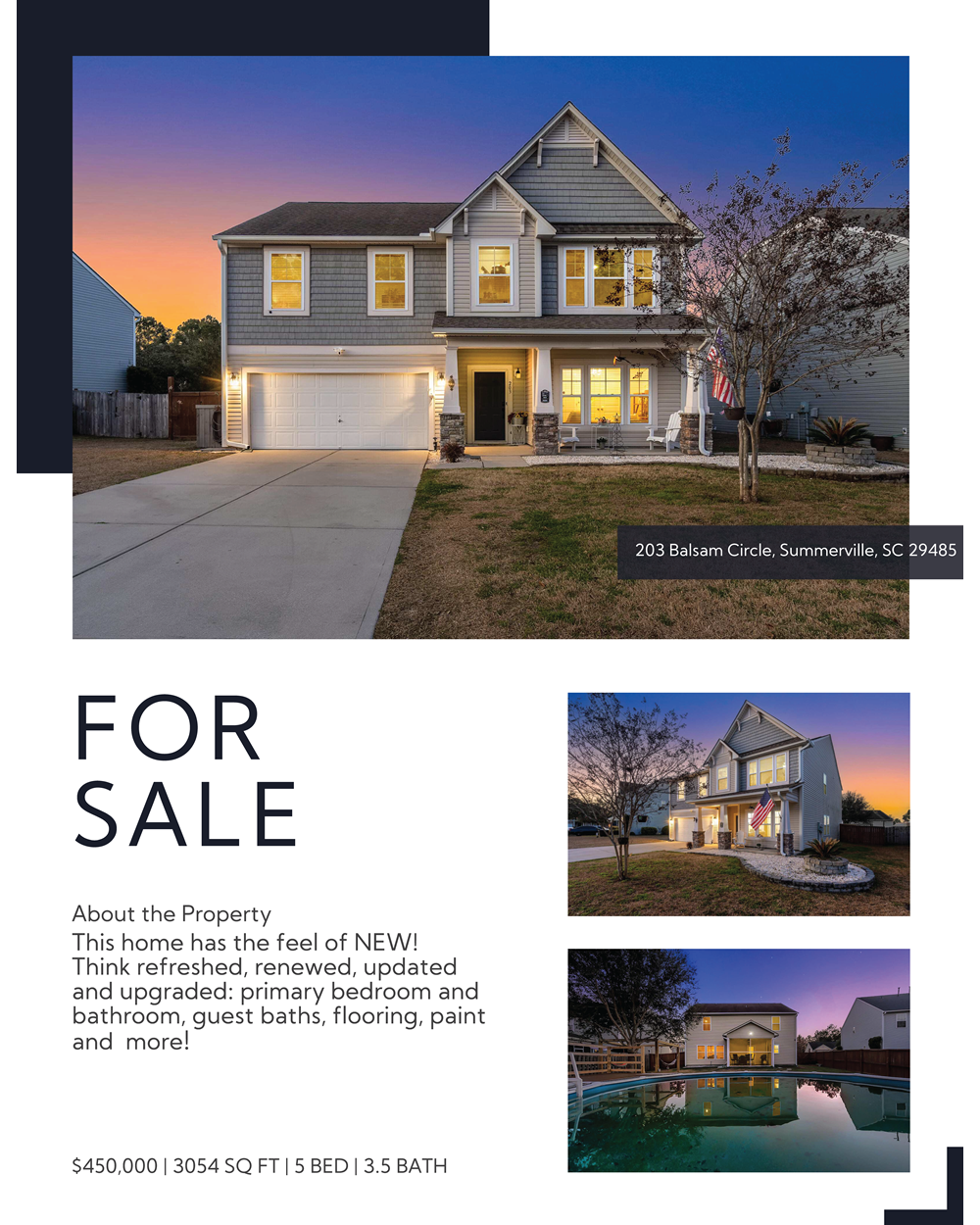 203 Balsam Circle, Summerville, SC 29485

FOR
SALE

About the Property

This home has the feel of NEW! Think refreshed, renewed, updated and upgraded: primary bedroom and bathroom, guest baths, flooring, paint and more!

$450,000 | 3054 SQ FT | 5 BED | 3.5 BATH